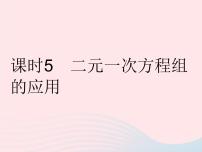 课时5　二元一次方程组的应用